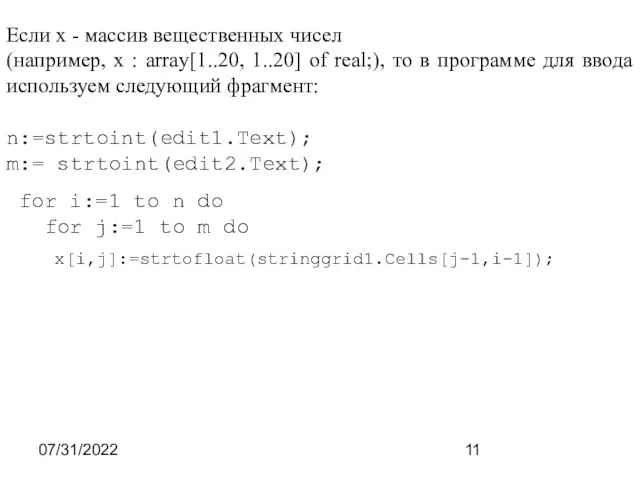 Если x - массив вещественных чисел (например, x : array[1..20, 1..20] of real;), то в программе для ввода используем следующий фрагмент:

n:=strtoint(edit1.Text);
m:= strtoint(edit2.Text);

for i:=1 to n do
  for j:=1 to m do
   x[i,j]:=strtofloat(stringgrid1.Cells[j-1,i-1]);

07/31/2022

11